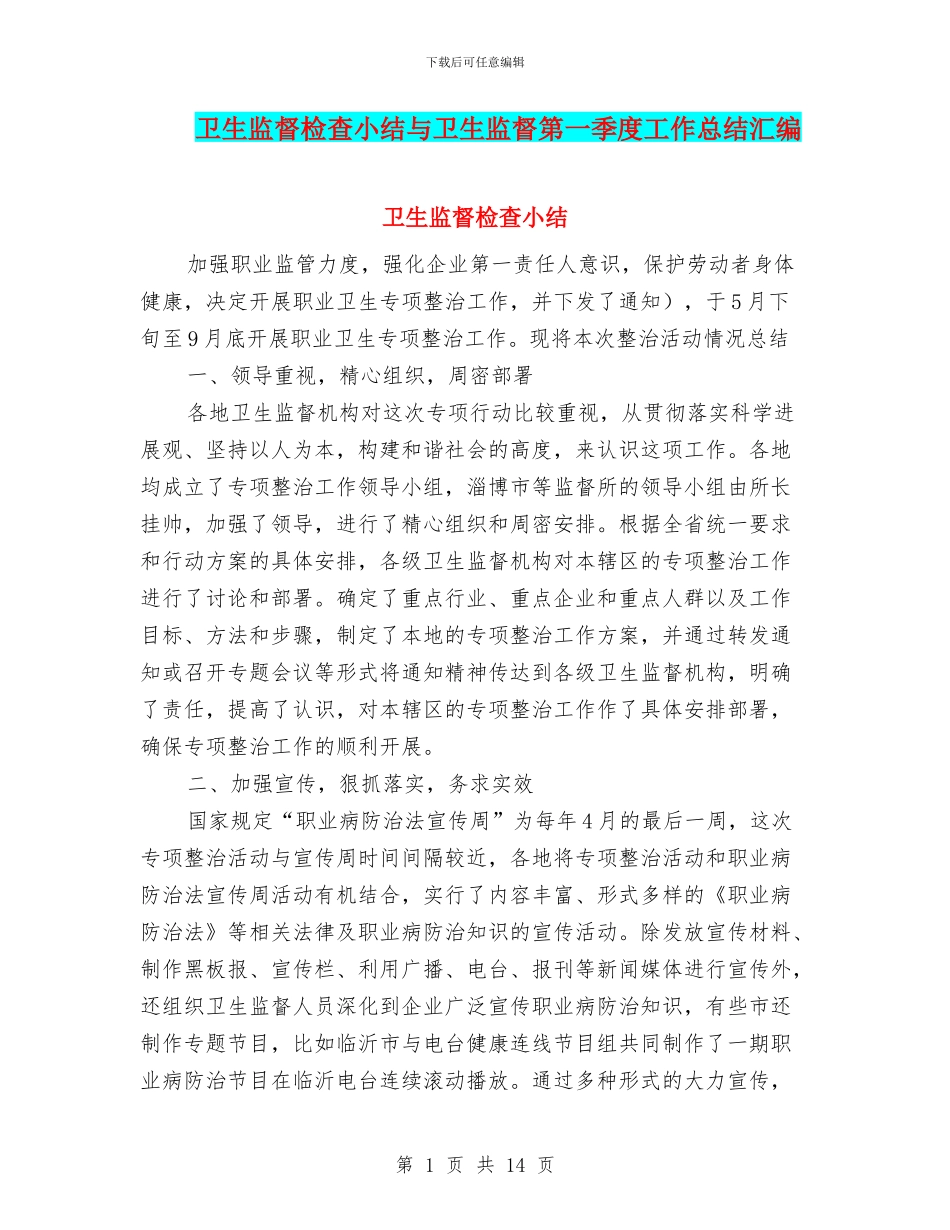 下载后可任意编辑

卫生监督检查小结与卫生监督第一季度工作总结汇编

卫生监督检查小结

加强职业监管力度，强化企业第一责任人意识，保护劳动者身体健康，决定开展职业卫生专项整治工作，并下发了通知），于5月下旬至9月底开展职业卫生专项整治工作。现将本次整治活动情况总结

一、领导重视，精心组织，周密部署

各地卫生监督机构对这次专项行动比较重视，从贯彻落实科学进展观、坚持以人为本，构建和谐社会的高度，来认识这项工作。各地均成立了专项整治工作领导小组，淄博市等监督所的领导小组由所长挂帅，加强了领导，进行了精心组织和周密安排。根据全省统一要求和行动方案的具体安排，各级卫生监督机构对本辖区的专项整治工作进行了讨论和部署。确定了重点行业、重点企业和重点人群以及工作目标、方法和步骤，制定了本地的专项整治工作方案，并通过转发通知或召开专题会议等形式将通知精神传达到各级卫生监督机构，明确了责任，提高了认识，对本辖区的专项整治工作作了具体安排部署，确保专项整治工作的顺利开展。

二、加强宣传，狠抓落实，务求实效

国家规定“职业病防治法宣传周”为每年4月的最后一周，这次专项整治活动与宣传周时间间隔较近，各地将专项整治活动和职业病防治法宣传周活动有机结合，实行了内容丰富、形式多样的《职业病防治法》等相关法律及职业病防治知识的宣传活动。除发放宣传材料、制作黑板报、宣传栏、利用广播、电台、报刊等新闻媒体进行宣传外，还组织卫生监督人员深化到企业广泛宣传职业病防治知识，有些市还制作专题节目，比如临沂市与电台健康连线节目组共同制作了一期职业病防治节目在临沂电台连续滚动播放。通过多种形式的大力宣传，

第 1 页 共 14 页